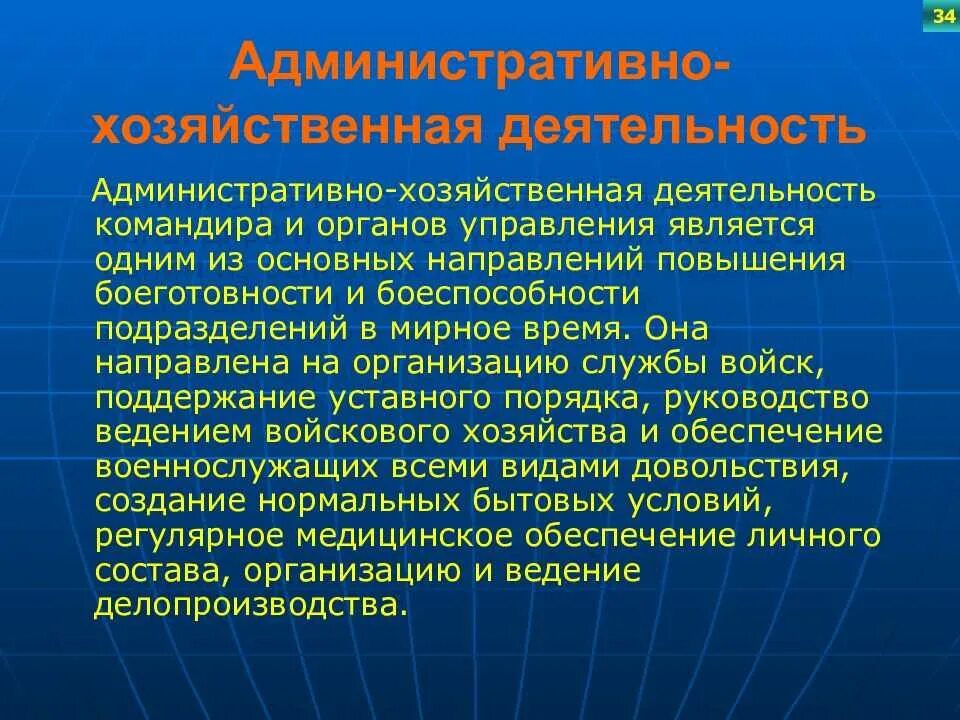 34

Административно-хозяйственная деятельность

Административно-хозяйственная деятельность командира и органов управления является одним из основных направлений повышения боеготовности и боеспособности подразделений в мирное время. Она направлена на организацию службы войск, поддержание уставного порядка, руководство ведением войскового хозяйства и обеспечение военнослужащих всеми видами довольствия, создание нормальных бытовых условий, регулярное медицинское обеспечение личного состава, организацию и ведение делопроизводства.